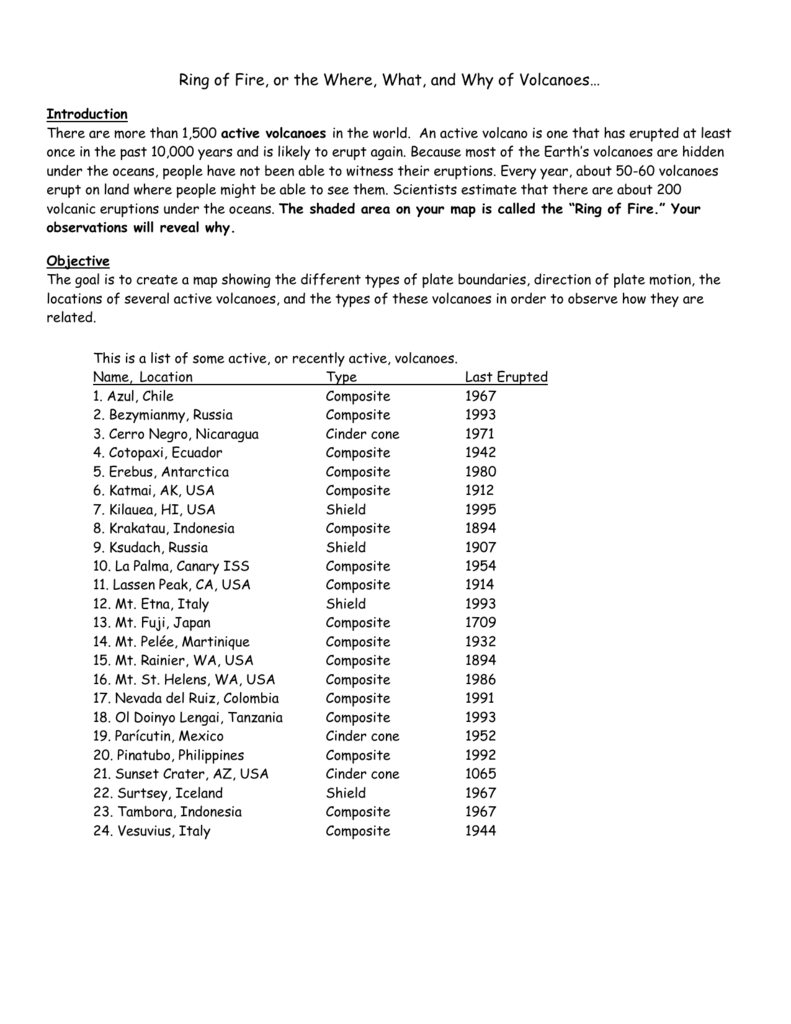 Ring of Fire, or the Where, What, and Why of Volcanoes…

Introduction
There are more than 1,500 active volcanoes in the world. An active volcano is one that has erupted at least once in the past 10,000 years and is likely to erupt again. Because most of the Earth's volcanoes are hidden under the oceans, people have not been able to witness their eruptions. Every year, about 50-60 volcanoes erupt on land where people might be able to see them. Scientists estimate that there are about 200 volcanic eruptions under the oceans. The shaded area on your map is called the "Ring of Fire." Your observations will reveal why.

Objective
The goal is to create a map showing the different types of plate boundaries, direction of plate motion, the locations of several active volcanoes, and the types of these volcanoes in order to observe how they are related.

This is a list of some active, or recently active, volcanoes.

| Name, Location | Type | Last Erupted |
|---|---|---|
| 1. Azul, Chile | Composite | 1967 |
| 2. Bezymianmy, Russia | Composite | 1993 |
| 3. Cerro Negro, Nicaragua | Cinder cone | 1971 |
| 4. Cotopaxi, Ecuador | Composite | 1942 |
| 5. Erebus, Antarctica | Composite | 1980 |
| 6. Katmai, AK, USA | Composite | 1912 |
| 7. Kilauea, HI, USA | Shield | 1995 |
| 8. Krakatau, Indonesia | Composite | 1894 |
| 9. Ksudach, Russia | Shield | 1907 |
| 10. La Palma, Canary ISS | Composite | 1954 |
| 11. Lassen Peak, CA, USA | Composite | 1914 |
| 12. Mt. Etna, Italy | Shield | 1993 |
| 13. Mt. Fuji, Japan | Composite | 1709 |
| 14. Mt. Pelée, Martinique | Composite | 1932 |
| 15. Mt. Rainier, WA, USA | Composite | 1894 |
| 16. Mt. St. Helens, WA, USA | Composite | 1986 |
| 17. Nevada del Ruiz, Colombia | Composite | 1991 |
| 18. Ol Doinyo Lengai, Tanzania | Composite | 1993 |
| 19. Parícutin, Mexico | Cinder cone | 1952 |
| 20. Pinatubo, Philippines | Composite | 1992 |
| 21. Sunset Crater, AZ, USA | Cinder cone | 1065 |
| 22. Surtsey, Iceland | Shield | 1967 |
| 23. Tambora, Indonesia | Composite | 1967 |
| 24. Vesuvius, Italy | Composite | 1944 |